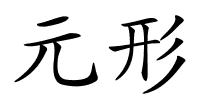 元形